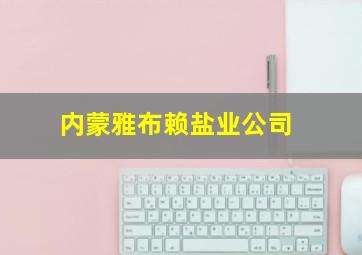 内蒙雅布赖盐业公司